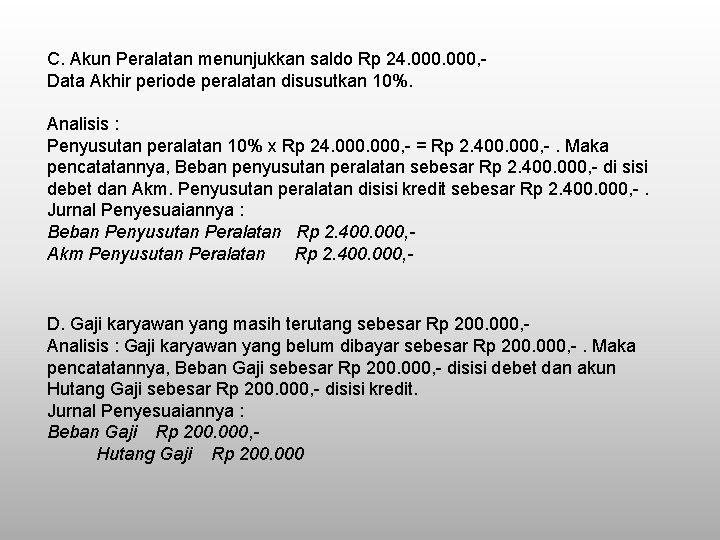 C. Akun Peralatan menunjukkan saldo Rp 24.000.000,-
Data Akhir periode peralatan disusutkan 10%.

Analisis :
Penyusutan peralatan 10% x Rp 24.000.000,- = Rp 2.400.000,- . Maka pencatatannya, Beban penyusutan peralatan sebesar Rp 2.400.000,- di sisi debet dan Akm. Penyusutan peralatan disisi kredit sebesar Rp 2.400.000,- .
Jurnal Penyesuaiannya :
Beban Penyusutan Peralatan Rp 2.400.000,-
Akm Penyusutan Peralatan Rp 2.400.000,-

D. Gaji karyawan yang masih terutang sebesar Rp 200.000,-
Analisis : Gaji karyawan yang belum dibayar sebesar Rp 200.000,- . Maka pencatatannya, Beban Gaji sebesar Rp 200.000,- disisi debet dan akun Hutang Gaji sebesar Rp 200.000,- disisi kredit.
Jurnal Penyesuaiannya :
Beban Gaji Rp 200.000,-
Hutang Gaji Rp 200.000